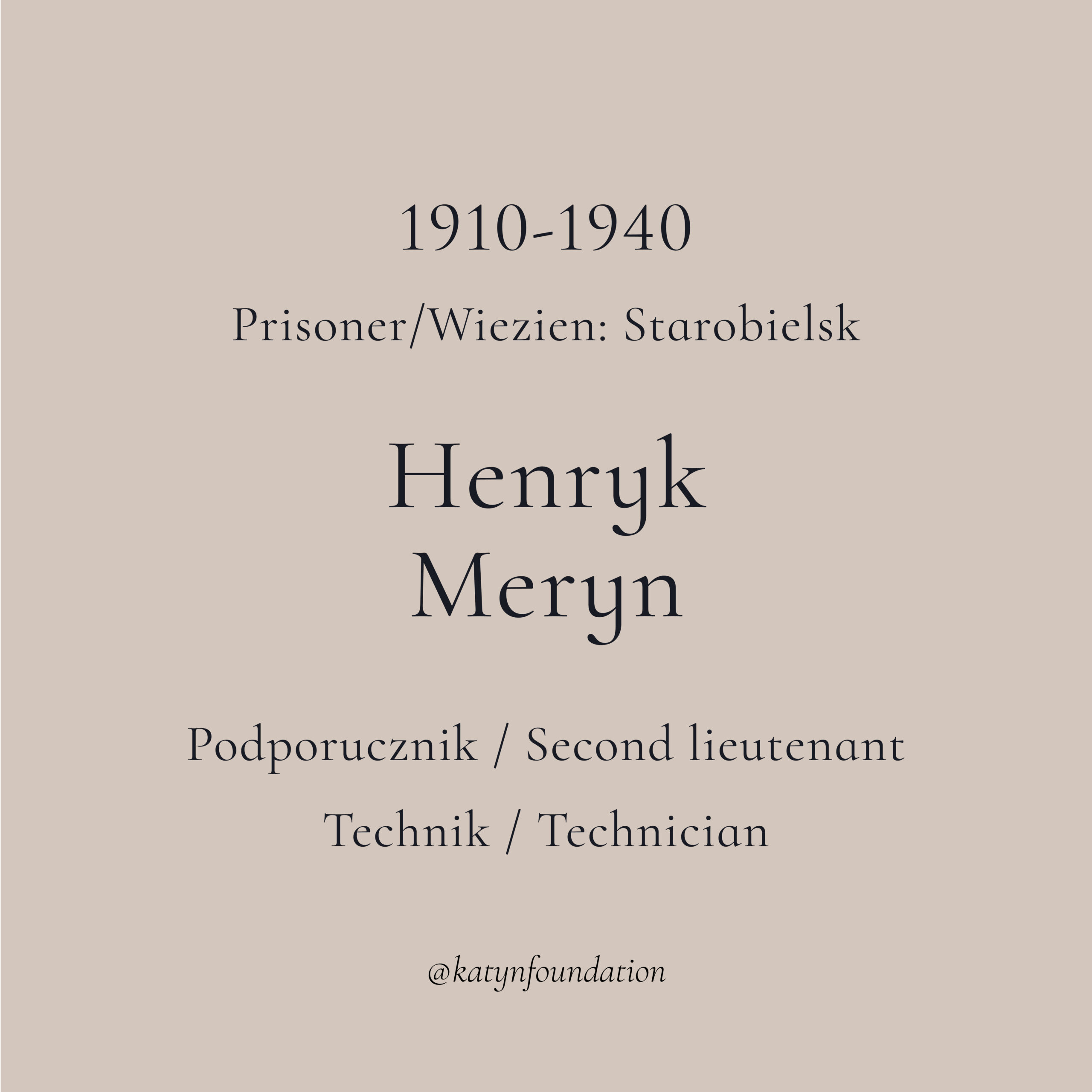 1910-1940

Prisoner/Wiezien: Starobielsk

Henryk
Meryn

Podporucznik / Second lieutenant

Technik / Technician

@katynfoundation